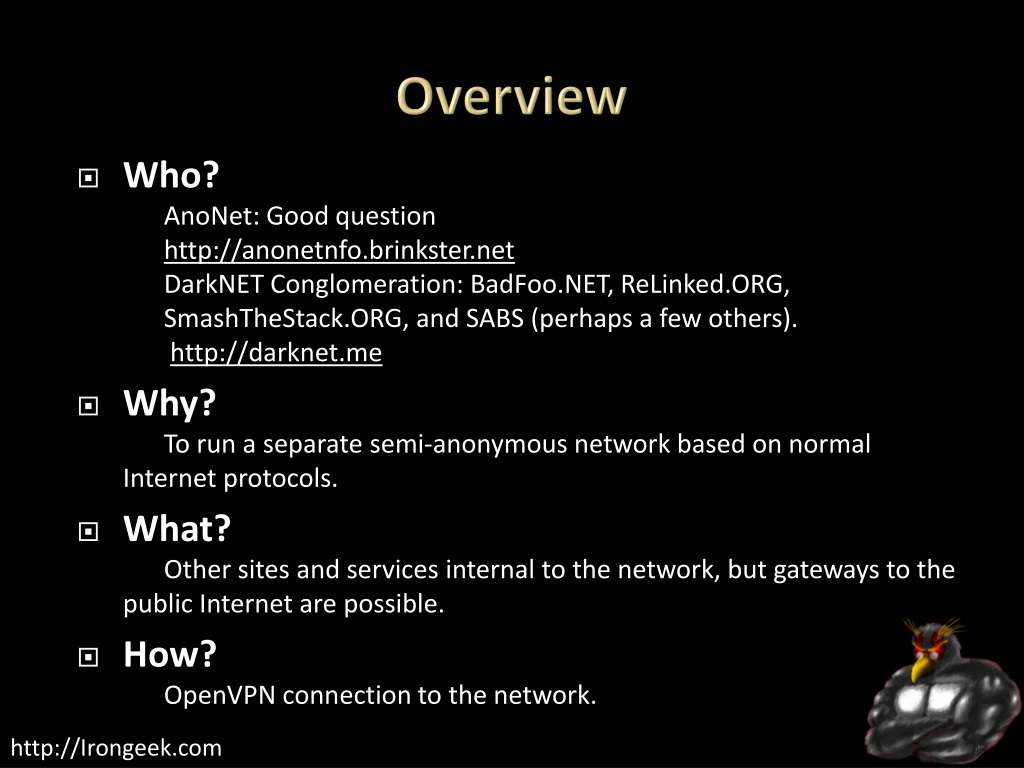 Overview

Who?
AnoNet: Good question
http://anonetnfo.brinkster.net
DarkNET Conglomeration: BadFoo.NET, ReLinked.ORG, SmashTheStack.ORG, and SABS (perhaps a few others).
http://darknet.me

Why?
To run a separate semi-anonymous network based on normal Internet protocols.

What?
Other sites and services internal to the network, but gateways to the public Internet are possible.

How?
OpenVPN connection to the network.

http://Irongeek.com